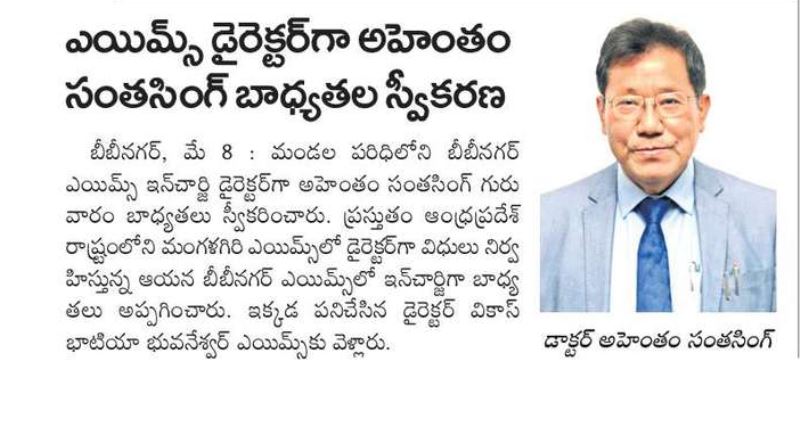 ఎయిమ్స్ డైరెక్టర్‌గా అహెంతం సంతసింగ్ బాధ్యతల స్వీకరణ

బీబీనగర్, మే 8 : మండల పరిధిలోని బీబీనగర్ ఎయిమ్స్ ఇన్‌చార్జి డైరెక్టర్‌గా అహెంతం సంతసింగ్ గురువారం బాధ్యతలు స్వీకరించారు. ప్రస్తుతం ఆంధ్రప్రదేశ్ రాష్ట్రంలోని మంగళగిరి ఎయిమ్స్‌లో డైరెక్టర్‌గా విధులు నిర్వహిస్తున్న ఆయన బీబీనగర్ ఎయిమ్స్‌లో ఇన్‌చార్జిగా బాధ్యతలు అప్పగించారు. ఇక్కడ పనిచేసిన డైరెక్టర్ వికాస్ భాటియా భువనేశ్వర్ ఎయిమ్స్‌కు వెళ్లారు.

డాక్టర్ అహెంతం సంతసింగ్